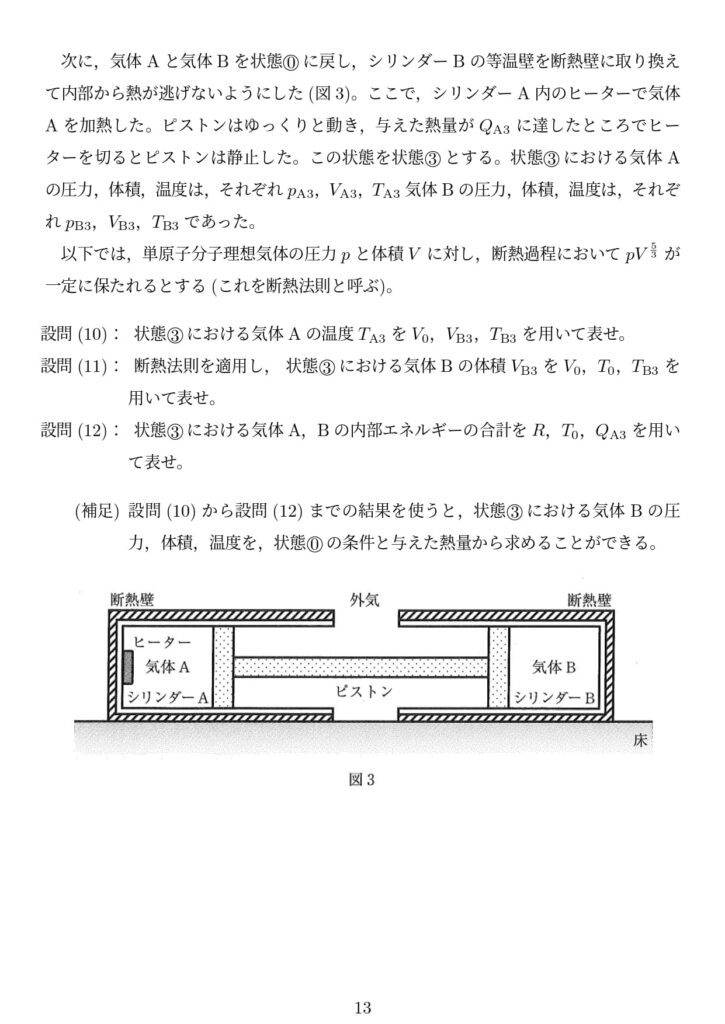 次に，気体 A と気体 B を状態⓪に戻し，シリンダー B の等温壁を断熱壁に取り換えて内部から熱が逃げないようにした (図 3)。ここで，シリンダー A 内のヒーターで気体 A を加熱した。ピストンはゆっくりと動き，与えた熱量が $Q_{A3}$ に達したところでヒーターを切るとピストンは静止した。この状態を状態③とする。状態③における気体 A の圧力，体積，温度は，それぞれ $p_{A3}$，$V_{A3}$，$T_{A3}$ 気体 B の圧力，体積，温度は，それぞれ $p_{B3}$，$V_{B3}$，$T_{B3}$ であった。

以下では，単原子分子理想気体の圧力 $p$ と体積 $V$ に対し，断熱過程において $pV^{\frac{5}{3}}$ が一定に保たれるとする (これを断熱法則と呼ぶ)。

設問 (10)： 状態③における気体 A の温度 $T_{A3}$ を $V_0$，$V_{B3}$，$T_{B3}$ を用いて表せ。

設問 (11)： 断熱法則を適用し， 状態③における気体 B の体積 $V_{B3}$ を $V_0$，$T_0$，$T_{B3}$ を用いて表せ。

設問 (12)： 状態③における気体 A，B の内部エネルギーの合計を $R$，$T_0$，$Q_{A3}$ を用いて表せ。

(補足) 設問 (10) から設問 (12) までの結果を使うと，状態③における気体 B の圧力，体積，温度を，状態⓪の条件と与えた熱量から求めることができる。

断熱壁
外気
断熱壁
ヒーター
気体 A
シリンダー A
ピストン
気体 B
シリンダー B
床

図 3

13